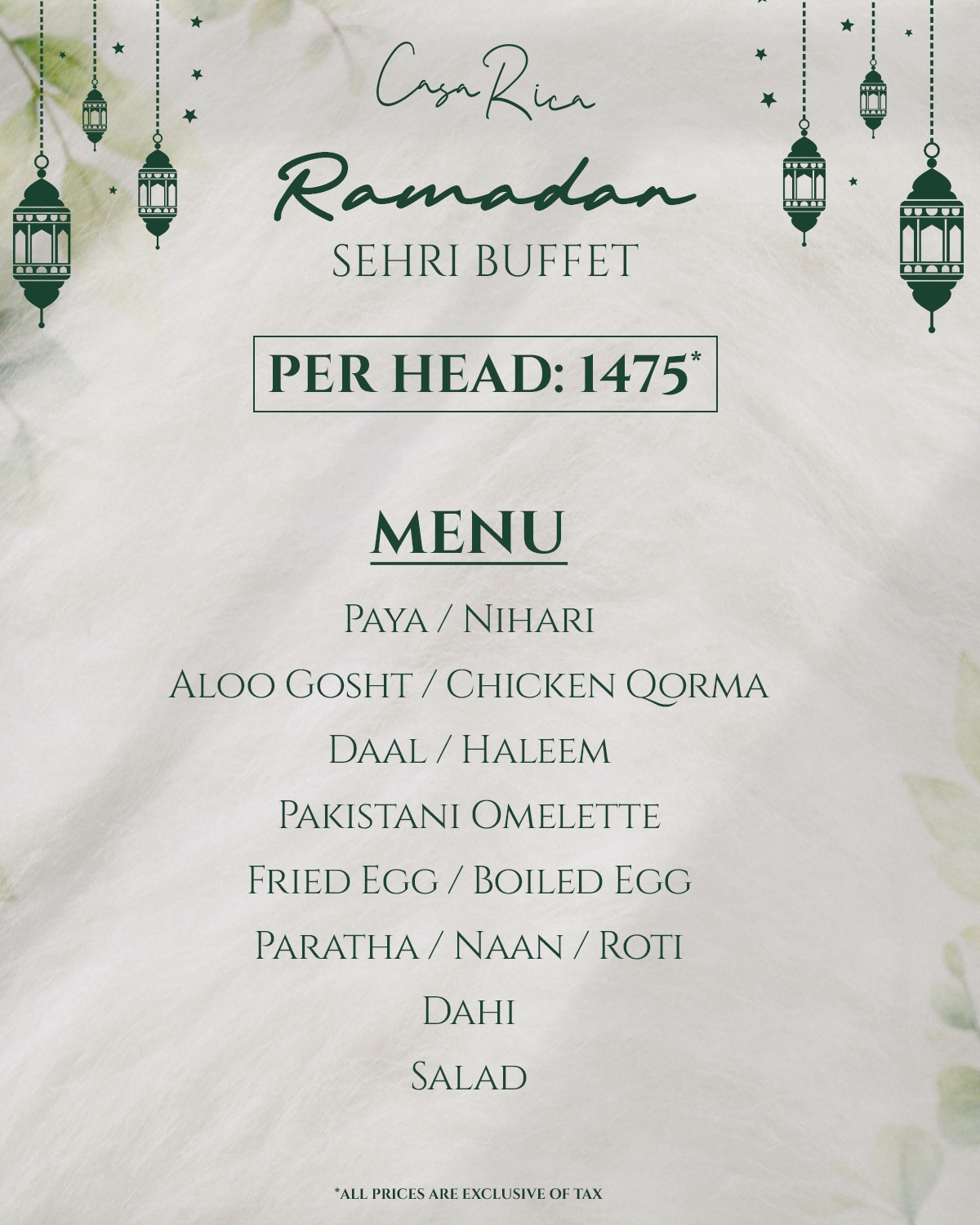 Casa Rica

Ramadan

SEHRI BUFFET

PER HEAD: 1475*

MENU

Paya / Nihari

Aloo Gosht / Chicken Qorma

Daal / Haleem

Pakistani Omelette

Fried Egg / Boiled Egg

Paratha / Naan / Roti

Dahi

Salad

*ALL PRICES ARE EXCLUSIVE OF TAX